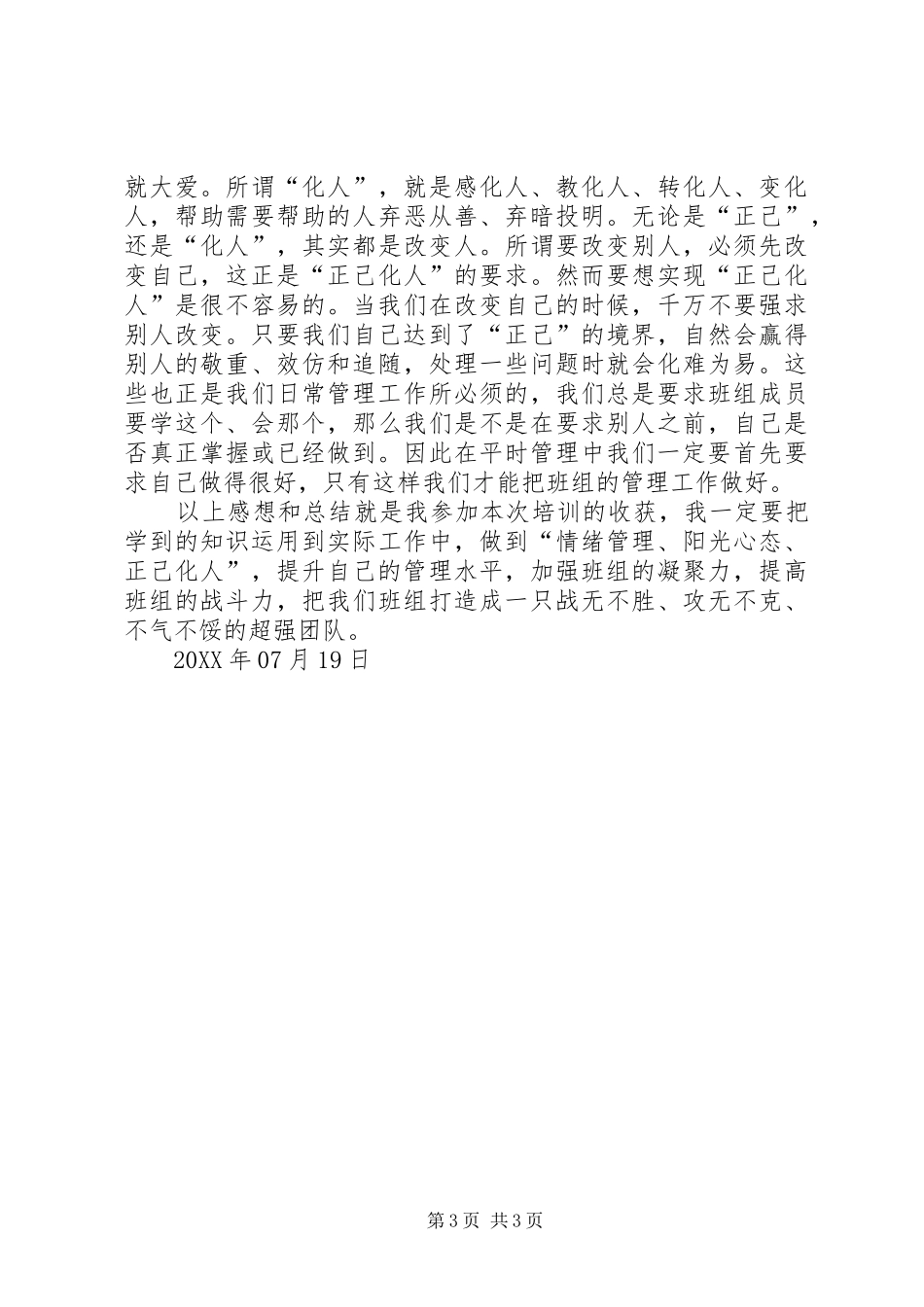 就大爱。所谓“化人”，就是感化人、教化人、转化人、变化人，帮助需要帮助的人弃恶从善、弃暗投明。无论是“正己”，还是“化人”，其实都是改变人。所谓要改变别人，必须先改变自己，这正是“正己化人”的要求。然而要想实现“正己化人”是很不容易的。当我们在改变自己的时候，千万不要强求别人改变。只要我们自己达到了“正己”的境界，自然会赢得别人的敬重、效仿和追随，处理一些问题时就会化难为易。这些也正是我们日常管理工作所必须的，我们总是要求班组成员要学这个、会那个，那么我们是不是在要求别人之前，自己是否真正掌握或已经做到。因此在平时管理中我们一定要首先要求自己做得很好，只有这样我们才能把班组的管理工作做好。

以上感想和总结就是我参加本次培训的收获，我一定要把学到的知识运用到实际工作中，做到“情绪管理、阳光心态、正己化人”，提升自己的管理水平，加强班组的凝聚力，提高班组的战斗力，把我们班组打造成一只战无不胜、攻无不克、不气不馁的超强团队。

20XX 年 07 月 19 日

第 3 页 共 3 页